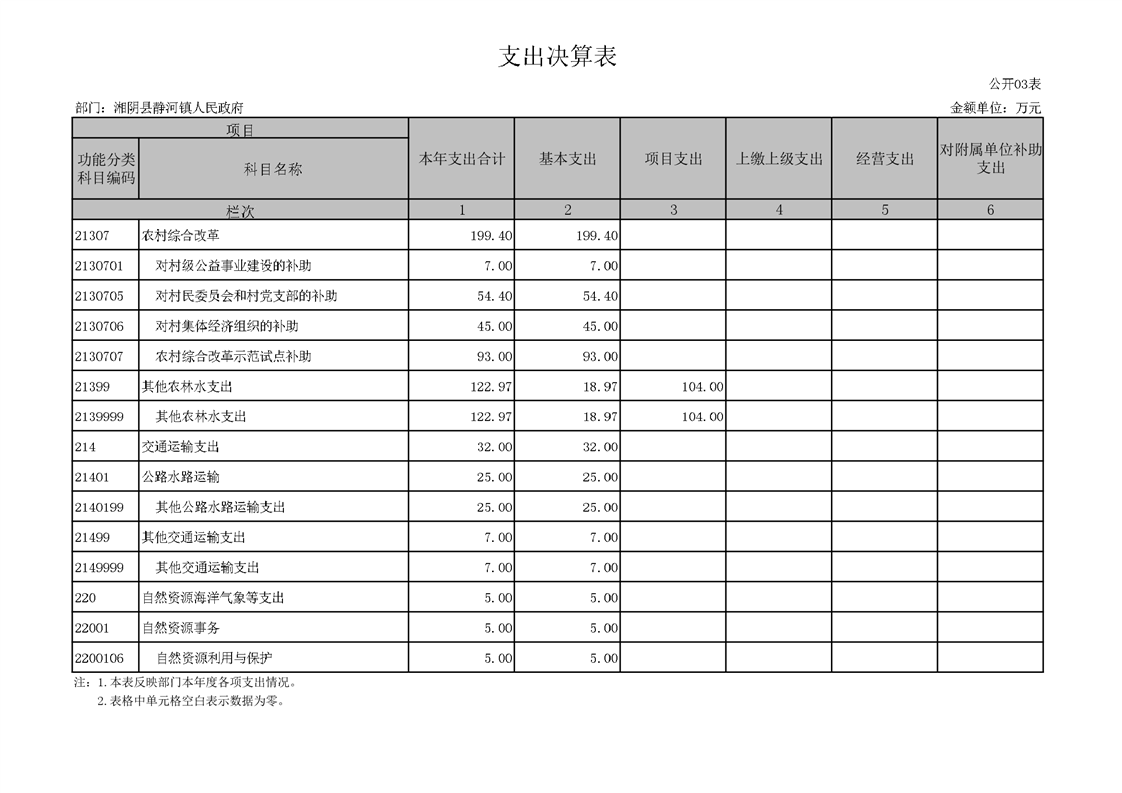 支出决算表

公开03表

部门：湘阴县静河镇人民政府

金额单位：万元

| 项目 | | 本年支出合计 | 基本支出 | 项目支出 | 上缴上级支出 | 经营支出 | 对附属单位补助支出 |
|---|---|---|---|---|---|---|---|
| 功能分类科目编码 | 科目名称 | | | | | | |
| 栏次 | | 1 | 2 | 3 | 4 | 5 | 6 |
| 21307 | 农村综合改革 | 199.40 | 199.40 | | | | |
| 2130701 | 对村级公益事业建设的补助 | 7.00 | 7.00 | | | | |
| 2130705 | 对村民委员会和村党支部的补助 | 54.40 | 54.40 | | | | |
| 2130706 | 对村集体经济组织的补助 | 45.00 | 45.00 | | | | |
| 2130707 | 农村综合改革示范试点补助 | 93.00 | 93.00 | | | | |
| 21399 | 其他农林水支出 | 122.97 | 18.97 | 104.00 | | | |
| 2139999 | 其他农林水支出 | 122.97 | 18.97 | 104.00 | | | |
| 214 | 交通运输支出 | 32.00 | 32.00 | | | | |
| 21401 | 公路水路运输 | 25.00 | 25.00 | | | | |
| 2140199 | 其他公路水路运输支出 | 25.00 | 25.00 | | | | |
| 21499 | 其他交通运输支出 | 7.00 | 7.00 | | | | |
| 2149999 | 其他交通运输支出 | 7.00 | 7.00 | | | | |
| 220 | 自然资源海洋气象等支出 | 5.00 | 5.00 | | | | |
| 22001 | 自然资源事务 | 5.00 | 5.00 | | | | |
| 2200106 | 自然资源利用与保护 | 5.00 | 5.00 | | | | |

注：1.本表反映部门本年度各项支出情况。
2.表格中单元格空白表示数据为零。